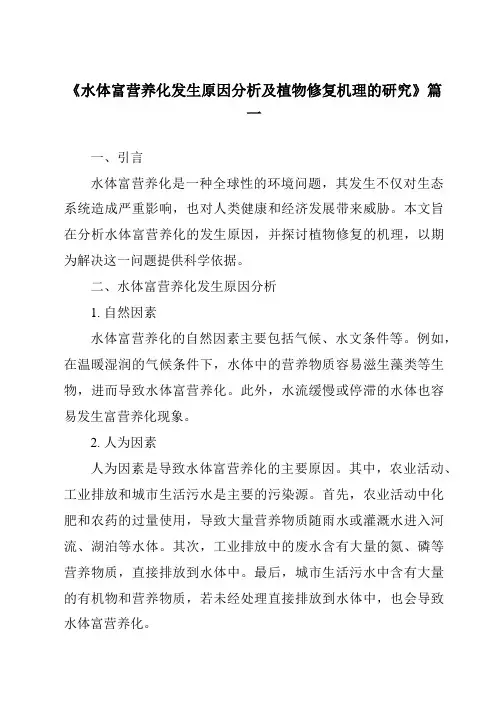 《水体富营养化发生原因分析及植物修复机理的研究》篇一

一、引言

水体富营养化是一种全球性的环境问题，其发生不仅对生态系统造成严重影响，也对人类健康和经济发展带来威胁。本文旨在分析水体富营养化的发生原因，并探讨植物修复的机理，以期为解决这一问题提供科学依据。

二、水体富营养化发生原因分析

1. 自然因素

水体富营养化的自然因素主要包括气候、水文条件等。例如，在温暖湿润的气候条件下，水体中的营养物质容易滋生藻类等生物，进而导致水体富营养化。此外，水流缓慢或停滞的水体也容易发生富营养化现象。

2. 人为因素

人为因素是导致水体富营养化的主要原因。其中，农业活动、工业排放和城市生活污水是主要的污染源。首先，农业活动中化肥和农药的过量使用，导致大量营养物质随雨水或灌溉水进入河流、湖泊等水体。其次，工业排放中的废水含有大量的氮、磷等营养物质，直接排放到水体中。最后，城市生活污水中含有大量的有机物和营养物质，若未经处理直接排放到水体中，也会导致水体富营养化。